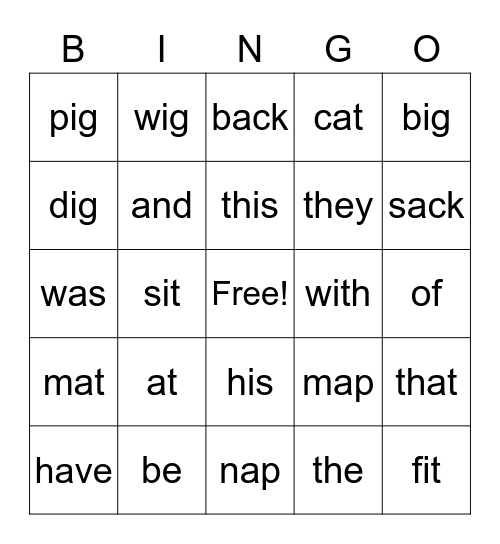 | B | I | N | G | O |
|---|---|---|---|---|
| pig | wig | back | cat | big |
| dig | and | this | they | sack |
| was | sit | Free! | with | of |
| mat | at | his | map | that |
| have | be | nap | the | fit |